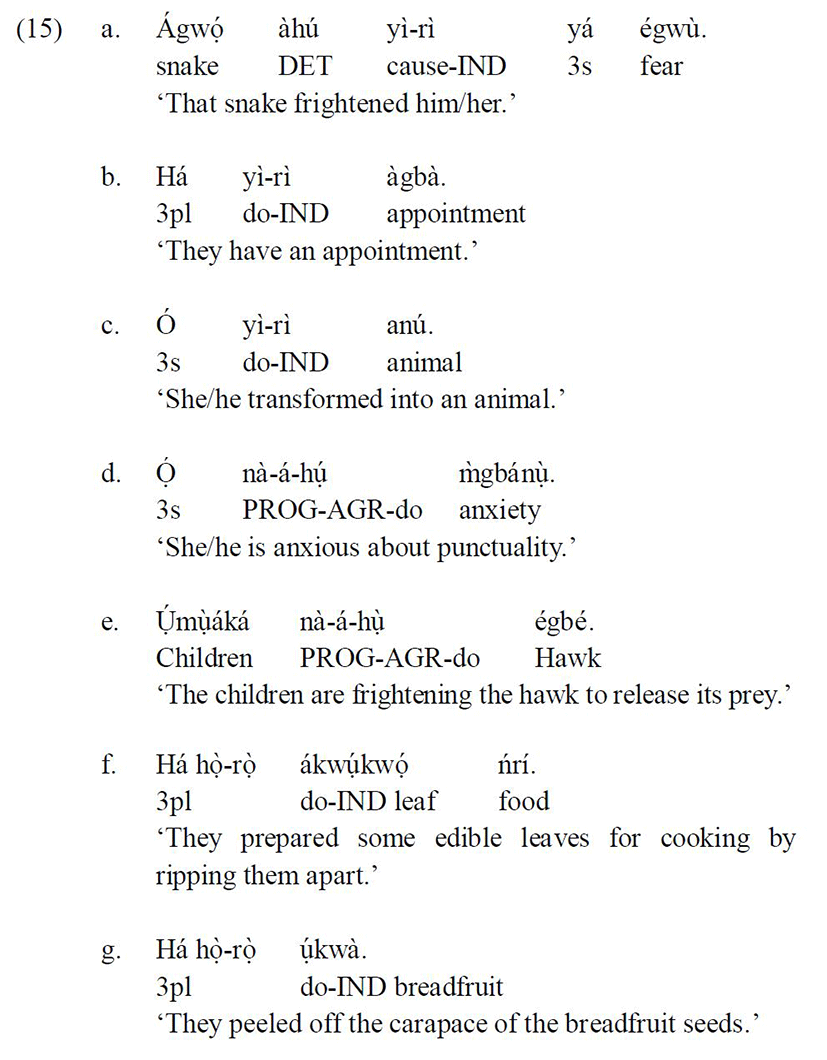 (15) a. Ágwọ̀ àhú yì-rì yá égwù.
snake DET cause-IND 3s fear
'That snake frightened him/her.'

b. Há yì-rì àgbà.
3pl do-IND appointment
'They have an appointment.'

c. Ó yì-rì anú.
3s do-IND animal
'She/he transformed into an animal.'

d. Ọ́ nà-á-hụ́ m̀gbánụ̀.
3s PROG-AGR-do anxiety
'She/he is anxious about punctuality.'

e. Ụ́mụ̀áká nà-á-hụ̀ égbé.
Children PROG-AGR-do Hawk
'The children are frightening the hawk to release its prey.'

f. Há họ̀-rọ̀ ákwụ́kwọ́ ńrí.
3pl do-IND leaf food
'They prepared some edible leaves for cooking by ripping them apart.'

g. Há họ̀-rọ̀ ụ́kwà.
3pl do-IND breadfruit
'They peeled off the carapace of the breadfruit seeds.'